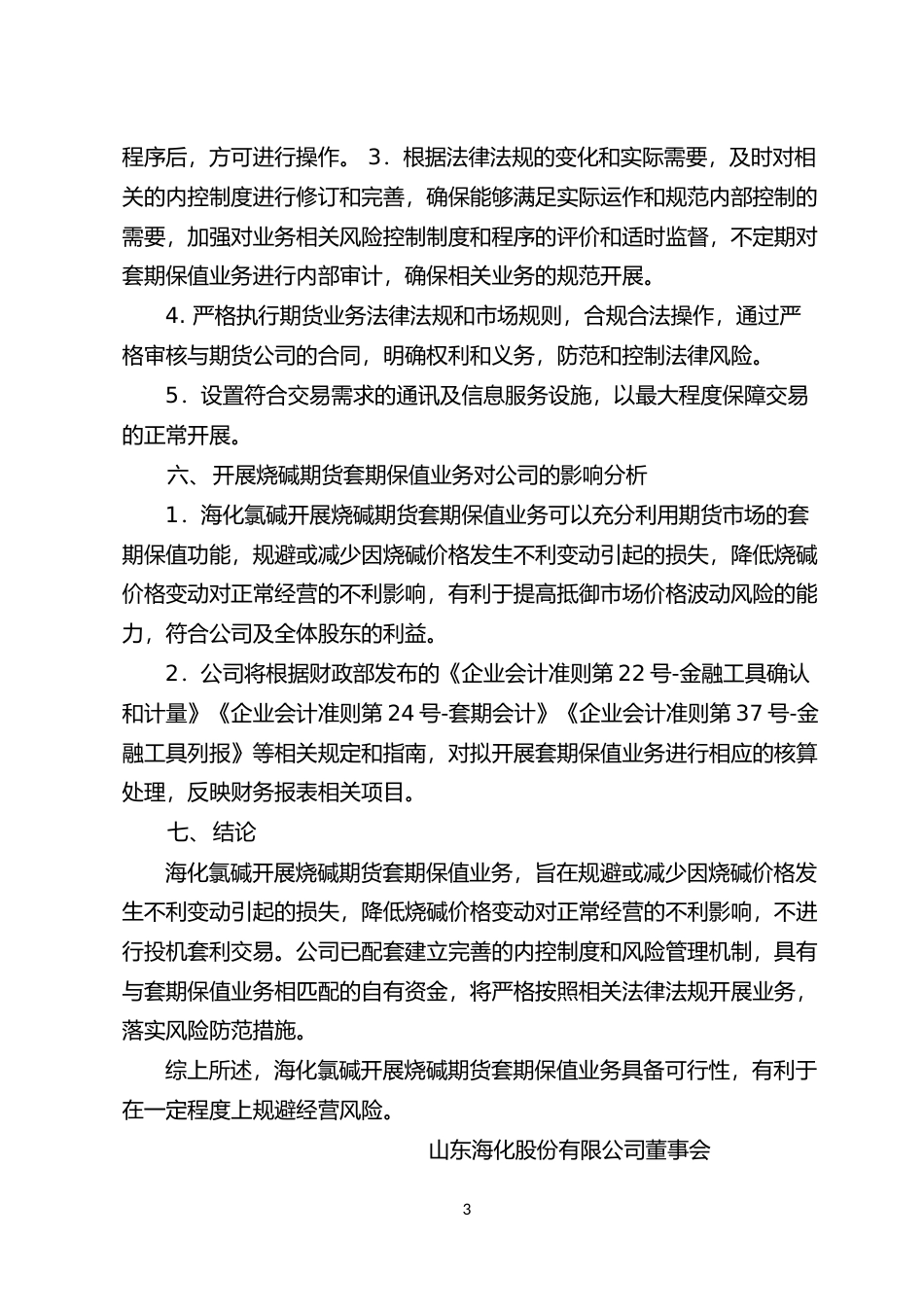 程序后，方可进行操作。 3．根据法律法规的变化和实际需要，及时对相关的内控制度进行修订和完善，确保能够满足实际运作和规范内部控制的需要，加强对业务相关风险控制制度和程序的评价和适时监督，不定期对套期保值业务进行内部审计，确保相关业务的规范开展。

4. 严格执行期货业务法律法规和市场规则，合规合法操作，通过严格审核与期货公司的合同，明确权利和义务，防范和控制法律风险。

5．设置符合交易需求的通讯及信息服务设施，以最大程度保障交易的正常开展。

六、开展烧碱期货套期保值业务对公司的影响分析

1．海化氯碱开展烧碱期货套期保值业务可以充分利用期货市场的套期保值功能，规避或减少因烧碱价格发生不利变动引起的损失，降低烧碱价格变动对正常经营的不利影响，有利于提高抵御市场价格波动风险的能力，符合公司及全体股东的利益。

2．公司将根据财政部发布的《企业会计准则第 22 号-金融工具确认和计量》《企业会计准则第 24 号-套期会计》《企业会计准则第 37 号-金融工具列报》等相关规定和指南，对拟开展套期保值业务进行相应的核算处理，反映财务报表相关项目。

七、结论

海化氯碱开展烧碱期货套期保值业务，旨在规避或减少因烧碱价格发生不利变动引起的损失，降低烧碱价格变动对正常经营的不利影响，不进行投机套利交易。公司已配套建立完善的内控制度和风险管理机制，具有与套期保值业务相匹配的自有资金，将严格按照相关法律法规开展业务，落实风险防范措施。

综上所述，海化氯碱开展烧碱期货套期保值业务具备可行性，有利于在一定程度上规避经营风险。

山东海化股份有限公司董事会

3